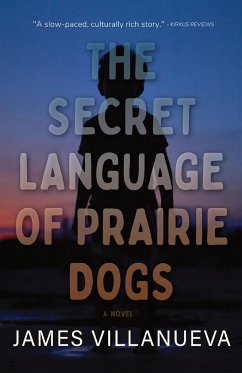 "A slow-paced, culturally rich story." - KIRKUS REVIEWS

THE SECRET LANGUAGE OF PRAIRIE DOGS

A NOVEL

JAMES VILLANUEVA